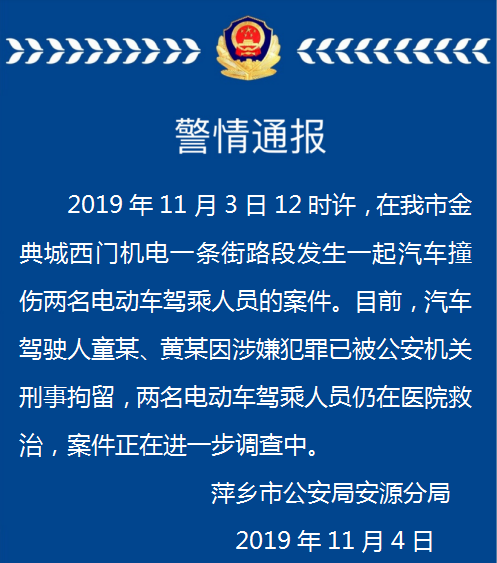 警情通报

2019 年 11 月 3 日 12 时许，在我市金典城西门机电一条街路段发生一起汽车撞伤两名电动车驾乘人员的案件。目前，汽车驾驶人童某、黄某因涉嫌犯罪已被公安机关刑事拘留，两名电动车驾乘人员仍在医院救治，案件正在进一步调查中。

萍乡市公安局安源分局

2019 年 11 月 4 日